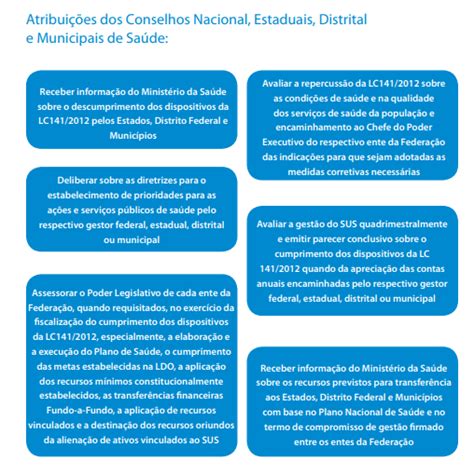 Atribuições dos Conselhos Nacional, Estaduais, Distrital e Municipais de Saúde:

Receber informação do Ministério da Saúde sobre o descumprimento dos dispositivos da LC141/2012 pelos Estados, Distrito Federal e Municípios

Deliberar sobre as diretrizes para o estabelecimento de prioridades para as ações e serviços públicos de saúde pelo respectivo gestor federal, estadual, distrital ou municipal

Assessorar o Poder Legislativo de cada ente da Federação, quando requisitados, no exercício da fiscalização do cumprimento dos dispositivos da LC141/2012, especialmente, a elaboração e a execução do Plano de Saúde, o cumprimento das metas estabelecidas na LDO, a aplicação dos recursos mínimos constitucionalmente estabelecidos, as transferências financeiras Fundo-a-Fundo, a aplicação de recursos vinculados e a destinação dos recursos oriundos da alienação de ativos vinculados ao SUS

Avaliar a repercussão da LC141/2012 sobre as condições de saúde e na qualidade dos serviços de saúde da população e encaminhamento ao Chefe do Poder Executivo do respectivo ente da Federação das indicações para que sejam adotadas as medidas corretivas necessárias

Avaliar a gestão do SUS quadrimestralmente e emitir parecer conclusivo sobre o cumprimento dos dispositivos da LC 141/2012 quando da apreciação das contas anuais encaminhadas pelo respectivo gestor federal, estadual, distrital ou municipal

Receber informação do Ministério da Saúde sobre os recursos previstos para transferência aos Estados, Distrito Federal e Municípios com base no Plano Nacional de Saúde e no termo de compromisso de gestão firmado entre os entes da Federação